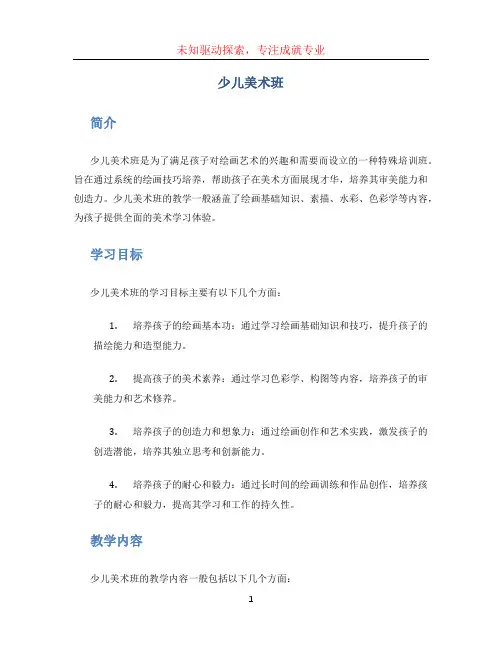 未知驱动探索，专注成就专业

少儿美术班

简介

少儿美术班是为了满足孩子对绘画艺术的兴趣和需要而设立的一种特殊培训班。旨在通过系统的绘画技巧培养，帮助孩子在美术方面展现才华，培养其审美能力和创造力。少儿美术班的教学一般涵盖了绘画基础知识、素描、水彩、色彩学等内容，为孩子提供全面的美术学习体验。

学习目标

少儿美术班的学习目标主要有以下几个方面：

1. 培养孩子的绘画基本功：通过学习绘画基础知识和技巧，提升孩子的描绘能力和造型能力。

2. 提高孩子的美术素养：通过学习色彩学、构图等内容，培养孩子的审美能力和艺术修养。

3. 培养孩子的创造力和想象力：通过绘画创作和艺术实践，激发孩子的创造潜能，培养其独立思考和创新能力。

4. 培养孩子的耐心和毅力：通过长时间的绘画训练和作品创作，培养孩子的耐心和毅力，提高其学习和工作的持久性。

教学内容

少儿美术班的教学内容一般包括以下几个方面：

1